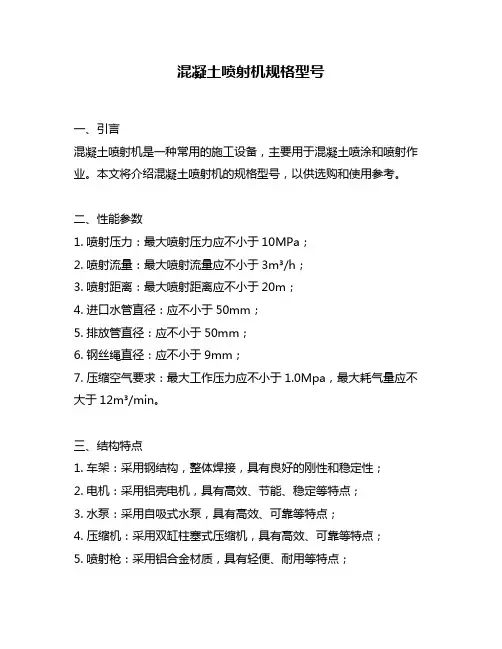 混凝土喷射机规格型号

一、引言

混凝土喷射机是一种常用的施工设备，主要用于混凝土喷涂和喷射作业。本文将介绍混凝土喷射机的规格型号，以供选购和使用参考。

二、性能参数

1. 喷射压力：最大喷射压力应不小于 10MPa；
2. 喷射流量：最大喷射流量应不小于 $3m^3/h$；
3. 喷射距离：最大喷射距离应不小于 20m；
4. 进口水管直径：应不小于 50mm；
5. 排放管直径：应不小于 50mm；
6. 钢丝绳直径：应不小于 9mm；
7. 压缩空气要求：最大工作压力应不小于 1.0Mpa，最大耗气量应不大于 $12m^3/min$。

三、结构特点

1. 车架：采用钢结构，整体焊接，具有良好的刚性和稳定性；
2. 电机：采用铝壳电机，具有高效、节能、稳定等特点；
3. 水泵：采用自吸式水泵，具有高效、可靠等特点；
4. 压缩机：采用双缸柱塞式压缩机，具有高效、可靠等特点；
5. 喷射枪：采用铝合金材质，具有轻便、耐用等特点；